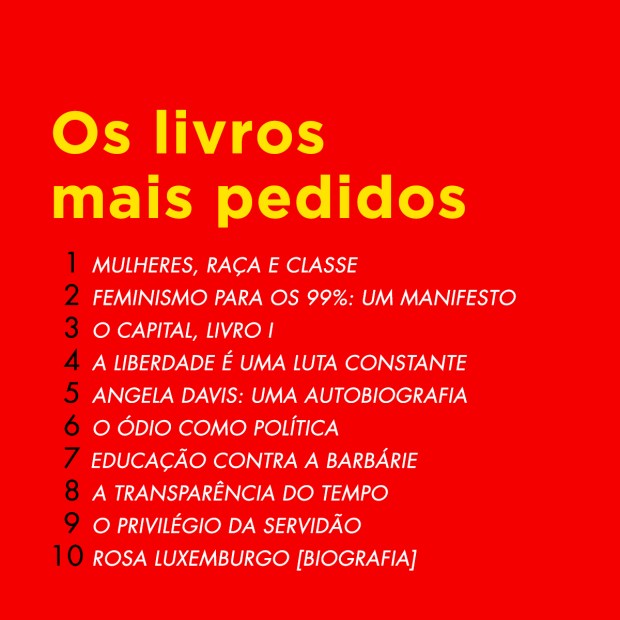 Os livros
mais pedidos

1 MULHERES, RAÇA E CLASSE
2 FEMINISMO PARA OS 99%: UM MANIFESTO
3 O CAPITAL, LIVRO I
4 A LIBERDADE É UMA LUTA CONSTANTE
5 ANGELA DAVIS: UMA AUTOBIOGRAFIA
6 O ÓDIO COMO POLÍTICA
7 EDUCAÇÃO CONTRA A BARBÁRIE
8 A TRANSPARÊNCIA DO TEMPO
9 O PRIVILÉGIO DA SERVIDÃO
10 ROSA LUXEMBURGO [BIOGRAFIA]